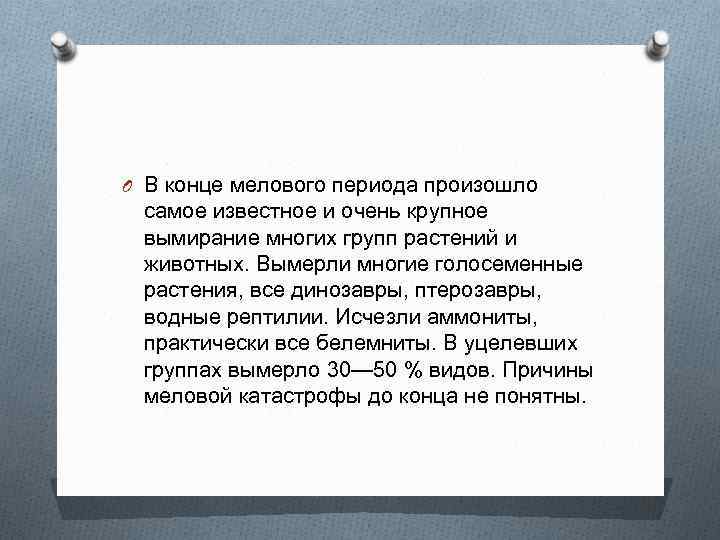 В конце мелового периода произошло самое известное и очень крупное вымирание многих групп растений и животных. Вымерли многие голосеменные растения, все динозавры, птерозавры, водные рептилии. Исчезли аммониты, практически все белемниты. В уцелевших группах вымерло 30—50 % видов. Причины меловой катастрофы до конца не понятны.